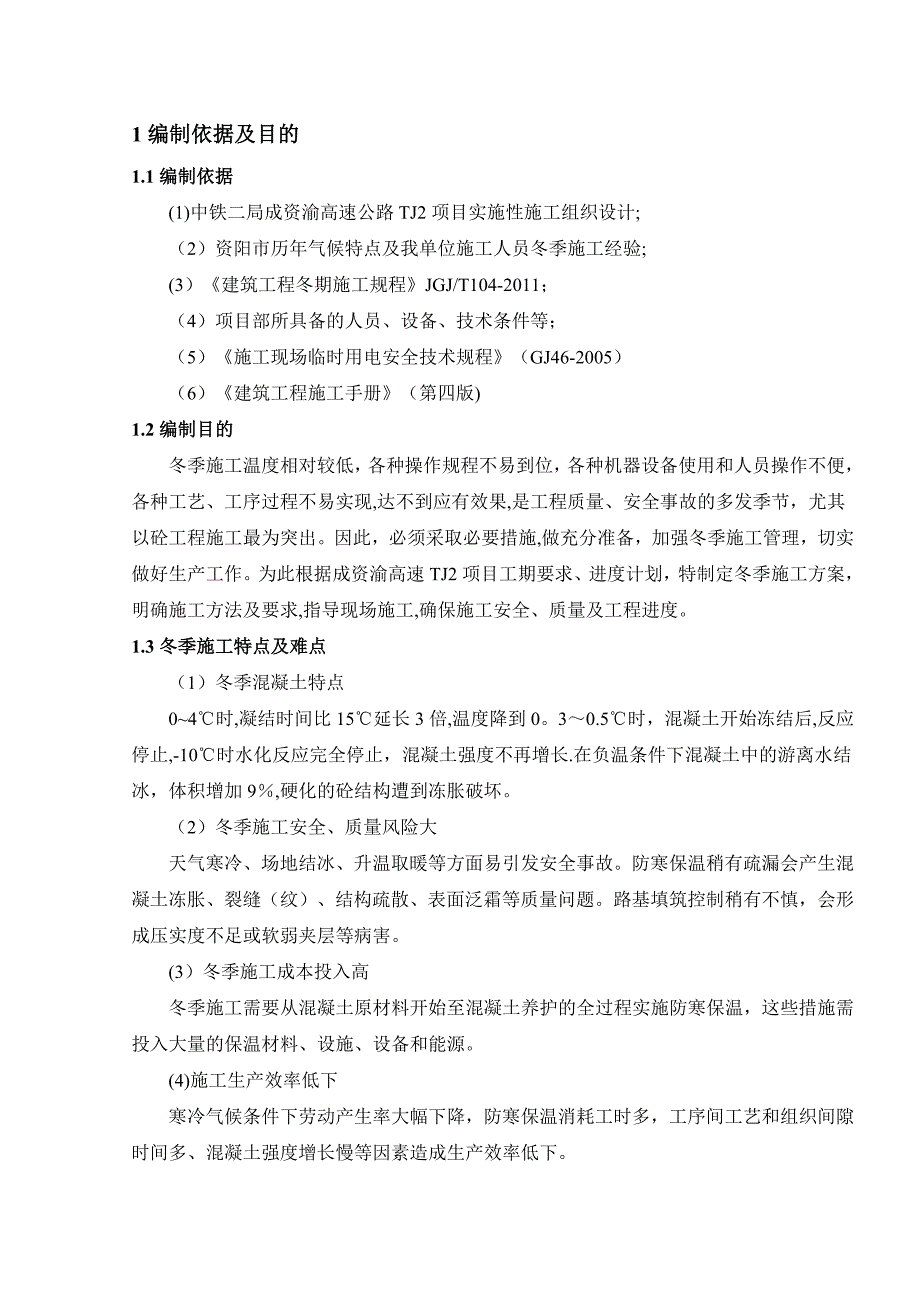 1 编制依据及目的

1.1 编制依据

(1)中铁二局成资渝高速公路 TJ2 项目实施性施工组织设计;

（2）资阳市历年气候特点及我单位施工人员冬季施工经验;

(3）《建筑工程冬期施工规程》JGJ/T104-2011；

（4）项目部所具备的人员、设备、技术条件等；

（5）《施工现场临时用电安全技术规程》（GJ46-2005）

（6）《建筑工程施工手册》（第四版)

1.2 编制目的

冬季施工温度相对较低，各种操作规程不易到位，各种机器设备使用和人员操作不便，各种工艺、工序过程不易实现,达不到应有效果,是工程质量、安全事故的多发季节，尤其以砼工程施工最为突出。因此，必须采取必要措施,做充分准备，加强冬季施工管理，切实做好生产工作。为此根据成资渝高速 TJ2 项目工期要求、进度计划，特制定冬季施工方案，明确施工方法及要求,指导现场施工,确保施工安全、质量及工程进度。

1.3 冬季施工特点及难点

（1）冬季混凝土特点

0~4℃时,凝结时间比 15℃延长 3 倍,温度降到 0。3～0.5℃时，混凝土开始冻结后,反应停止,-10℃时水化反应完全停止，混凝土强度不再增长.在负温条件下混凝土中的游离水结冰，体积增加 9%,硬化的砼结构遭到冻胀破坏。

（2）冬季施工安全、质量风险大

天气寒冷、场地结冰、升温取暖等方面易引发安全事故。防寒保温稍有疏漏会产生混凝土冻胀、裂缝（纹）、结构疏散、表面泛霜等质量问题。路基填筑控制稍有不慎，会形成压实度不足或软弱夹层等病害。

(3）冬季施工成本投入高

冬季施工需要从混凝土原材料开始至混凝土养护的全过程实施防寒保温，这些措施需投入大量的保温材料、设施、设备和能源。

(4)施工生产效率低下

寒冷气候条件下劳动产生率大幅下降，防寒保温消耗工时多，工序间工艺和组织间隙时间多、混凝土强度增长慢等因素造成生产效率低下。